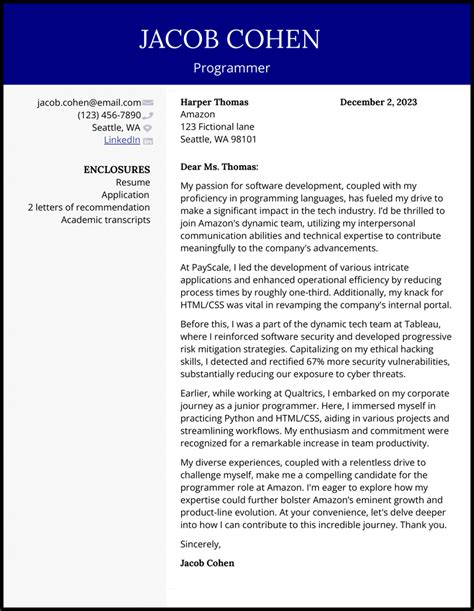 JACOB COHEN
Programmer

jacob.cohen@email.com
(123) 456-7890
Seattle, WA
LinkedIn

ENCLOSURES
Resume
Application
2 letters of recommendation
Academic transcripts

Harper Thomas
Amazon
123 Fictional lane
Seattle, WA 98101

December 2, 2023

Dear Ms. Thomas:

My passion for software development, coupled with my proficiency in programming languages, has fueled my drive to make a significant impact in the tech industry. I'd be thrilled to join Amazon's dynamic team, utilizing my interpersonal communication abilities and technical expertise to contribute meaningfully to the company's advancements.

At PayScale, I led the development of various intricate applications and enhanced operational efficiency by reducing process times by roughly one-third. Additionally, my knack for HTML/CSS was vital in revamping the company's internal portal.

Before this, I was a part of the dynamic tech team at Tableau, where I reinforced software security and developed progressive risk mitigation strategies. Capitalizing on my ethical hacking skills, I detected and rectified 67% more security vulnerabilities, substantially reducing our exposure to cyber threats.

Earlier, while working at Qualtrics, I embarked on my corporate journey as a junior programmer. Here, I immersed myself in practicing Python and HTML/CSS, aiding in various projects and streamlining workflows. My enthusiasm and commitment were recognized for a remarkable increase in team productivity.

My diverse experiences, coupled with a relentless drive to challenge myself, make me a compelling candidate for the programmer role at Amazon. I'm eager to explore how my expertise could further bolster Amazon's eminent growth and product-line evolution. At your convenience, let's delve deeper into how I can contribute to this incredible journey. Thank you.

Sincerely,

Jacob Cohen